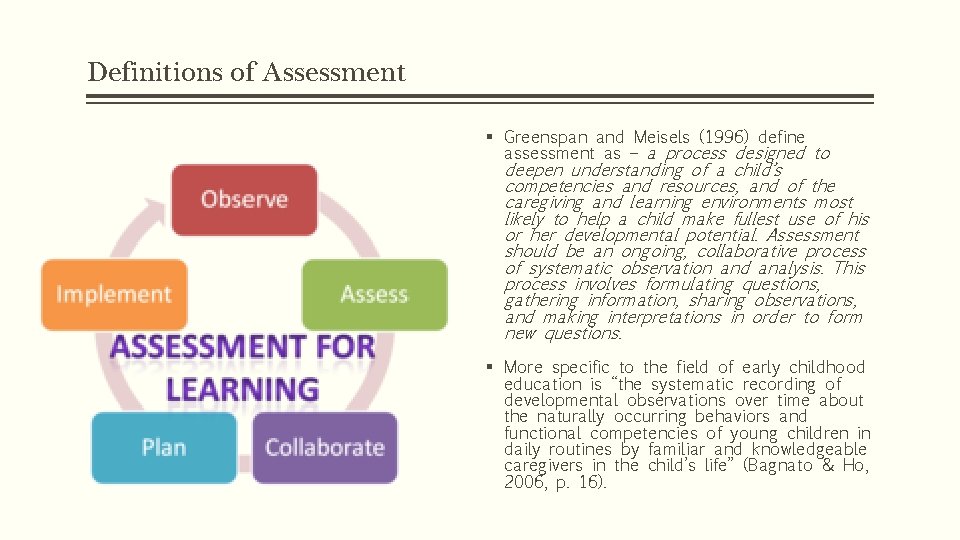 Definitions of Assessment

Observe

Assess

Collaborate

Plan

Implement

ASSESSMENT FOR LEARNING

▪ Greenspan and Meisels (1996) define assessment as – a process designed to deepen understanding of a child's competencies and resources, and of the caregiving and learning environments most likely to help a child make fullest use of his or her developmental potential. Assessment should be an ongoing, collaborative process of systematic observation and analysis. This process involves formulating questions, gathering information, sharing observations, and making interpretations in order to form new questions.

▪ More specific to the field of early childhood education is "the systematic recording of developmental observations over time about the naturally occurring behaviors and functional competencies of young children in daily routines by familiar and knowledgeable caregivers in the child's life" (Bagnato & Ho, 2006, p. 16).